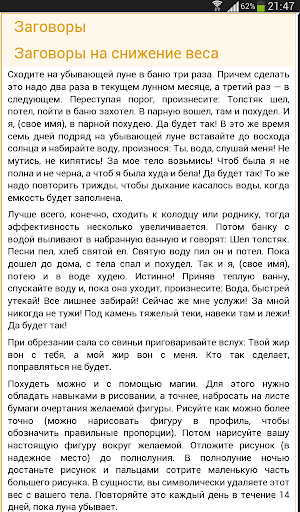 62% 21:47

Заговоры

Заговоры на снижение веса

Сходите на убывающей луне в баню три раза. Причем сделать это надо два раза в текущем лунном месяце, а третий раз — в следующем. Переступая порог, произнесите: Толстяк шел, потел, пойти в баню захотел. В парную вошел, там и похудел. И я, (свое имя), в парной похудею. Да будет так! В это же время семь дней подряд на убывающей луне вставайте до восхода солнца и набирайте воду, произнося: Ты, вода, слушай меня! Не мутись, не кипятись! За мое тело возьмись! Чтоб была я не полна и не черна, а чтоб я была худа и бела! Да будет так! То же надо повторить трижды, чтобы дыхание касалось воды, когда емкость будет заполнена.

Лучше всего, конечно, сходить к колодцу или роднику, тогда эффективность несколько увеличивается. Потом банку с водой выливают в набранную ванную и говорят: Шел толстяк. Песни пел, хлеб святой ел. Святую воду пил он и потел. Пока дошел до дома, с тела спал и похудел. Так и я, (свое имя), потею и в воде худею. Истинно! Приняв теплую ванну, спускайте воду и, пока она уходит, произнесите: Вода, быстрей утекай! Все лишнее забирай! Сейчас же мне услужи! За мной никогда не тужи! Под камень тяжелый теки, навеки там и лежи! Да будет так!

При обрезании сала со свиньи приговаривайте вслух: Твой жир вон с тебя, а мой жир вон с меня. Кто так сделает, поправляться не будет.

Похудеть можно и с помощью магии. Для этого нужно обладать навыками в рисовании, а точнее, набросать на листе бумаги очертания желаемой фигуры. Рисуйте как можно более точно (можно нарисовать фигуру в профиль, чтобы обозначить правильные пропорции). Потом нарисуйте вашу настоящую фигуру вокруг желаемой. Отложите рисунок (в надежное место) до полнолуния. В полнолуние ночью достаньте рисунок и пальцами сотрите маленькую часть большего рисунка. В сущности, вы символически удаляете этот вес с вашего тела. Повторяйте это каждый день в течение 14 дней, пока луна убывает.